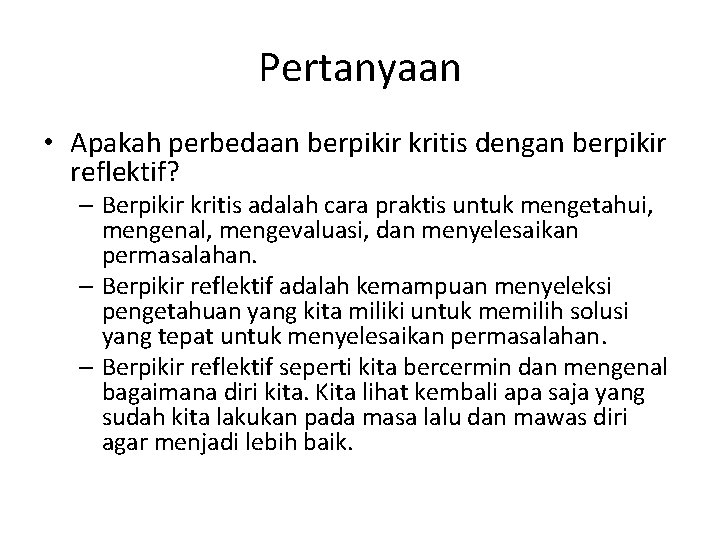 Pertanyaan

• Apakah perbedaan berpikir kritis dengan berpikir reflektif?

– Berpikir kritis adalah cara praktis untuk mengetahui, mengenal, mengevaluasi, dan menyelesaikan permasalahan.

– Berpikir reflektif adalah kemampuan menyeleksi pengetahuan yang kita miliki untuk memilih solusi yang tepat untuk menyelesaikan permasalahan.

– Berpikir reflektif seperti kita bercermin dan mengenal bagaimana diri kita. Kita lihat kembali apa saja yang sudah kita lakukan pada masa lalu dan mawas diri agar menjadi lebih baik.